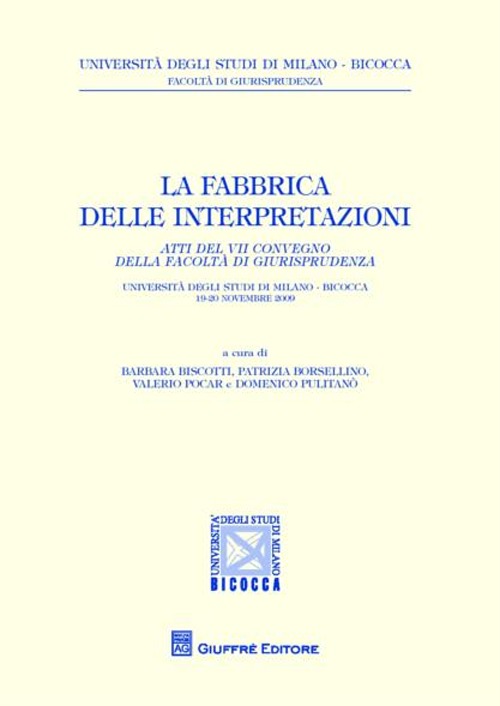 UNIVERSITÀ DEGLI STUDI DI MILANO - BICOCCA
FACOLTÀ DI GIURISPRUDENZA

LA FABBRICA
DELLE INTERPRETAZIONI

ATTI DEL VII CONVEGNO
DELLA FACOLTÀ DI GIURISPRUDENZA

UNIVERSITÀ DEGLI STUDI DI MILANO - BICOCCA
19-20 NOVEMBRE 2009

a cura di
BARBARA BISCOTTI, PATRIZIA BORSELLINO,
VALERIO POCAR e DOMENICO PULITANÒ

UNIVERSITÀ DEGLI STUDI DI MILANO
BICOCCA

AG
GIUFFRÈ EDITORE